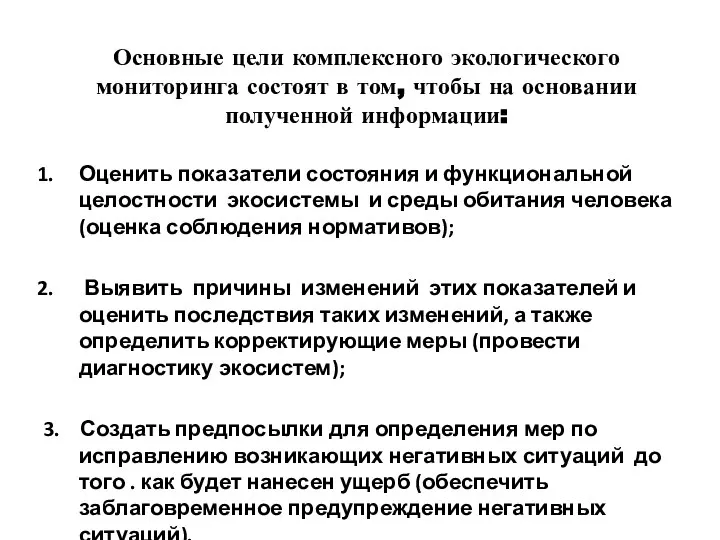 Основные цели комплексного экологического мониторинга состоят в том, чтобы на основании полученной информации:

1. Оценить показатели состояния и функциональной целостности экосистемы и среды обитания человека (оценка соблюдения нормативов);

2. Выявить причины изменений этих показателей и оценить последствия таких изменений, а также определить корректирующие меры (провести диагностику экосистем);

3. Создать предпосылки для определения мер по исправлению возникающих негативных ситуаций до того . как будет нанесен ущерб (обеспечить заблаговременное предупреждение негативных ситуаций).